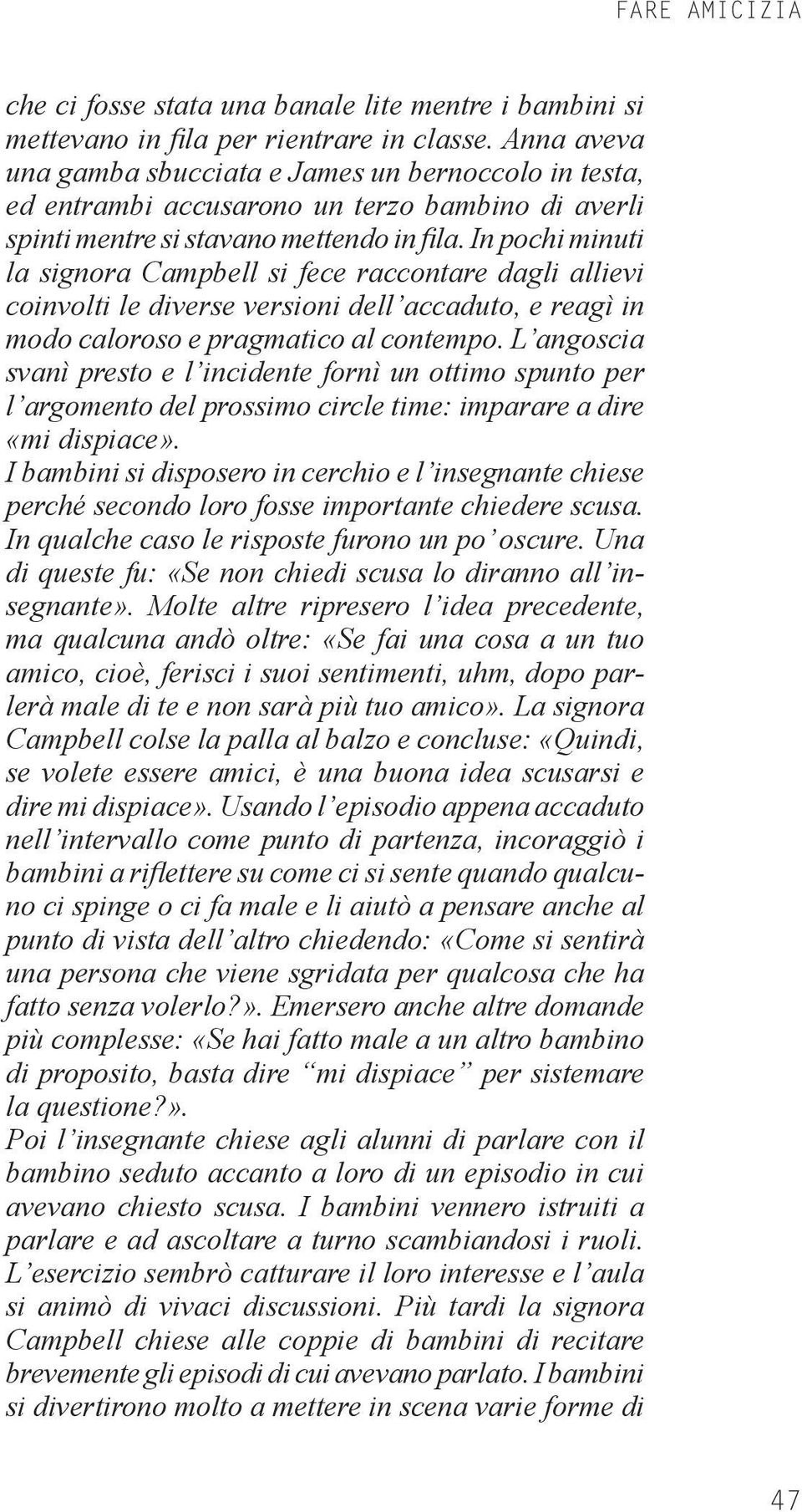 FARE AMICIZIA

che ci fosse stata una banale lite mentre i bambini si mettevano in fila per rientrare in classe. Anna aveva una gamba sbucciata e James un bernoccolo in testa, ed entrambi accusarono un terzo bambino di averli spinti mentre si stavano mettendo in fila. In pochi minuti la signora Campbell si fece raccontare dagli allievi coinvolti le diverse versioni dell'accaduto, e reagì in modo caloroso e pragmatico al contempo. L'angoscia svanì presto e l'incidente fornì un ottimo spunto per l'argomento del prossimo circle time: imparare a dire «mi dispiace».
I bambini si disposero in cerchio e l'insegnante chiese perché secondo loro fosse importante chiedere scusa. In qualche caso le risposte furono un po' oscure. Una di queste fu: «Se non chiedi scusa lo diranno all'insegnante». Molte altre ripresero l'idea precedente, ma qualcuna andò oltre: «Se fai una cosa a un tuo amico, cioè, ferisci i suoi sentimenti, uhm, dopo parlerà male di te e non sarà più tuo amico». La signora Campbell colse la palla al balzo e concluse: «Quindi, se volete essere amici, è una buona idea scusarsi e dire mi dispiace». Usando l'episodio appena accaduto nell'intervallo come punto di partenza, incoraggiò i bambini a riflettere su come ci si sente quando qualcuno ci spinge o ci fa male e li aiutò a pensare anche al punto di vista dell'altro chiedendo: «Come si sentirà una persona che viene sgridata per qualcosa che ha fatto senza volerlo?». Emersero anche altre domande più complesse: «Se hai fatto male a un altro bambino di proposito, basta dire "mi dispiace" per sistemare la questione?».
Poi l'insegnante chiese agli alunni di parlare con il bambino seduto accanto a loro di un episodio in cui avevano chiesto scusa. I bambini vennero istruiti a parlare e ad ascoltare a turno scambiandosi i ruoli. L'esercizio sembrò catturare il loro interesse e l'aula si animò di vivaci discussioni. Più tardi la signora Campbell chiese alle coppie di bambini di recitare brevemente gli episodi di cui avevano parlato. I bambini si divertirono molto a mettere in scena varie forme di

47